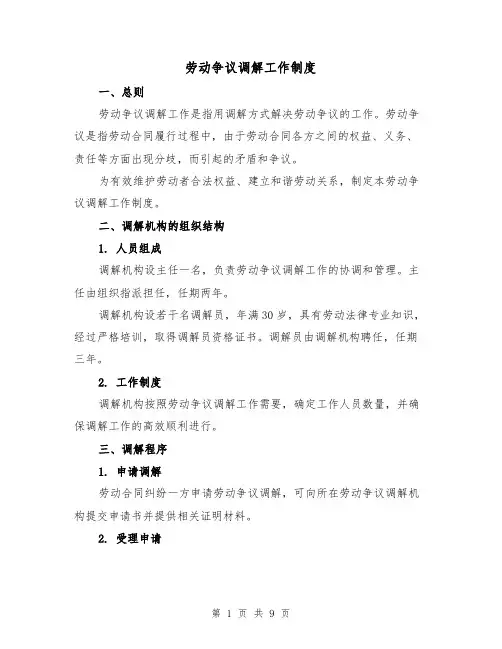 劳动争议调解工作制度

一、总则

劳动争议调解工作是指用调解方式解决劳动争议的工作。劳动争议是指劳动合同履行过程中，由于劳动合同各方之间的权益、义务、责任等方面出现分歧，而引起的矛盾和争议。

为有效维护劳动者合法权益、建立和谐劳动关系，制定本劳动争议调解工作制度。

二、调解机构的组织结构

1. 人员组成

调解机构设主任一名，负责劳动争议调解工作的协调和管理。主任由组织指派担任，任期两年。

调解机构设若干名调解员，年满30岁，具有劳动法律专业知识，经过严格培训，取得调解员资格证书。调解员由调解机构聘任，任期三年。

2. 工作制度

调解机构按照劳动争议调解工作需要，确定工作人员数量，并确保调解工作的高效顺利进行。

三、调解程序

1. 申请调解

劳动合同纠纷一方申请劳动争议调解，可向所在劳动争议调解机构提交申请书并提供相关证明材料。

2. 受理申请

第 1 页 共 9 页